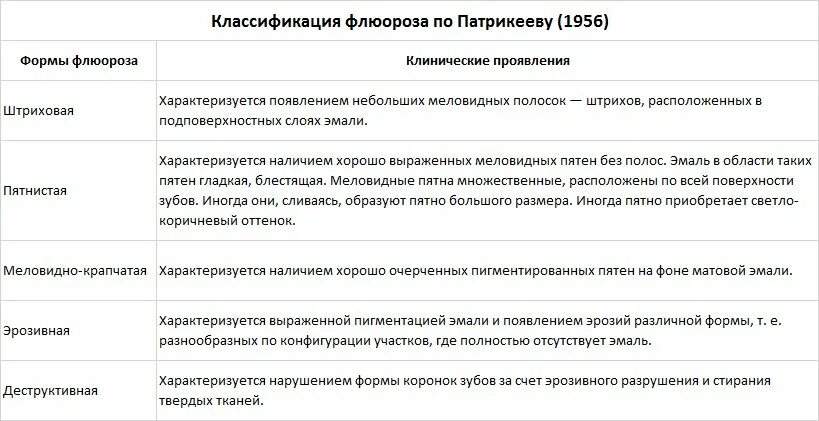 Классификация флюороза по Патрикееву (1956)

| Формы флюороза | Клинические проявления |
|---|---|
| Штриховая | Характеризуется появлением небольших меловидных полосок — штрихов, расположенных в подповерхностных слоях эмали. |
| Пятнистая | Характеризуется наличием хорошо выраженных меловидных пятен без полос. Эмаль в области таких пятен гладкая, блестящая. Меловидные пятна множественные, расположены по всей поверхности зубов. Иногда они, сливаясь, образуют пятно большого размера. Иногда пятно приобретает светло-коричневый оттенок. |
| Меловидно-крапчатая | Характеризуется наличием хорошо очерченных пигментированных пятен на фоне матовой эмали. |
| Эрозивная | Характеризуется выраженной пигментацией эмали и появлением эрозий различной формы, т. е. разнообразных по конфигурации участков, где полностью отсутствует эмаль. |
| Деструктивная | Характеризуется нарушением формы коронок зубов за счет эрозивного разрушения и стирания твердых тканей. |